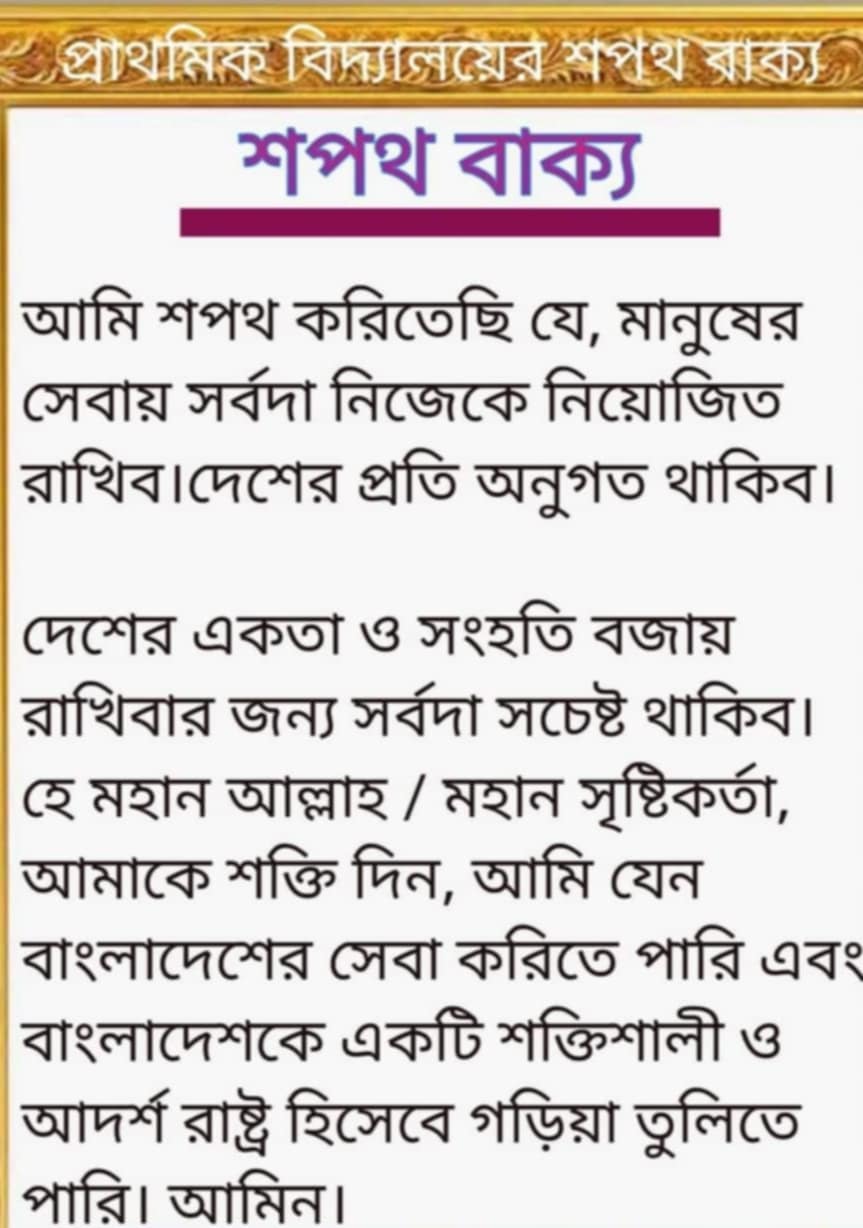 প্রাথমিক বিদ্যালয়ের শপথ বাক্য

শপথ বাক্য

আমি শপথ করিতেছি যে, মানুষের সেবায় সর্বদা নিজেকে নিয়োজিত রাখিব।দেশের প্রতি অনুগত থাকিব।

দেশের একতা ও সংহতি বজায় রাখিবার জন্য সর্বদা সচেষ্ট থাকিব। হে মহান আল্লাহ / মহান সৃষ্টিকর্তা, আমাকে শক্তি দিন, আমি যেন বাংলাদেশের সেবা করিতে পারি এবং বাংলাদেশকে একটি শক্তিশালী ও আদর্শ রাষ্ট্র হিসেবে গড়িয়া তুলিতে পারি। আমিন।